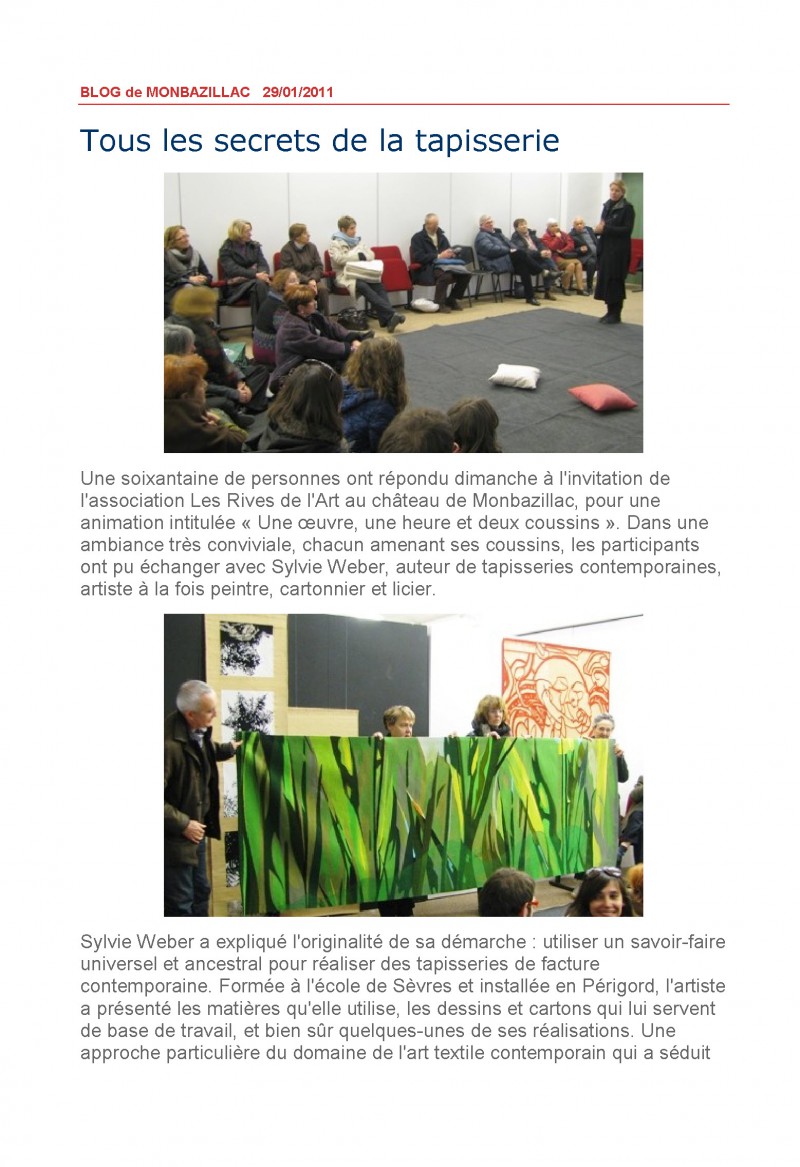 BLOG de MONBAZILLAC 29/01/2011

Tous les secrets de la tapisserie

Une soixantaine de personnes ont répondu dimanche à l'invitation de l'association Les Rives de l'Art au château de Monbazillac, pour une animation intitulée « Une œuvre, une heure et deux coussins ». Dans une ambiance très conviviale, chacun amenant ses coussins, les participants ont pu échanger avec Sylvie Weber, auteur de tapisseries contemporaines, artiste à la fois peintre, cartonnier et licier.

Sylvie Weber a expliqué l'originalité de sa démarche : utiliser un savoir-faire universel et ancestral pour réaliser des tapisseries de facture contemporaine. Formée à l'école de Sèvres et installée en Périgord, l'artiste a présenté les matières qu'elle utilise, les dessins et cartons qui lui servent de base de travail, et bien sûr quelques-unes de ses réalisations. Une approche particulière du domaine de l'art textile contemporain qui a séduit